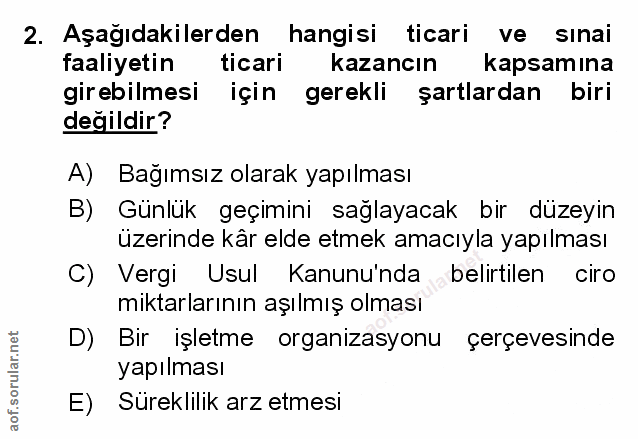 2. Aşağıdakilerden hangisi ticari ve sınai faaliyetin ticari kazancın kapsamına girebilmesi için gerekli şartlardan biri değildir?

A) Bağımsız olarak yapılması

B) Günlük geçimini sağlayacak bir düzeyin üzerinde kâr elde etmek amacıyla yapılması

C) Vergi Usul Kanunu'nda belirtilen ciro miktarlarının aşılmış olması

D) Bir işletme organizasyonu çerçevesinde yapılması

E) Süreklilik arz etmesi

aof.sorular.net